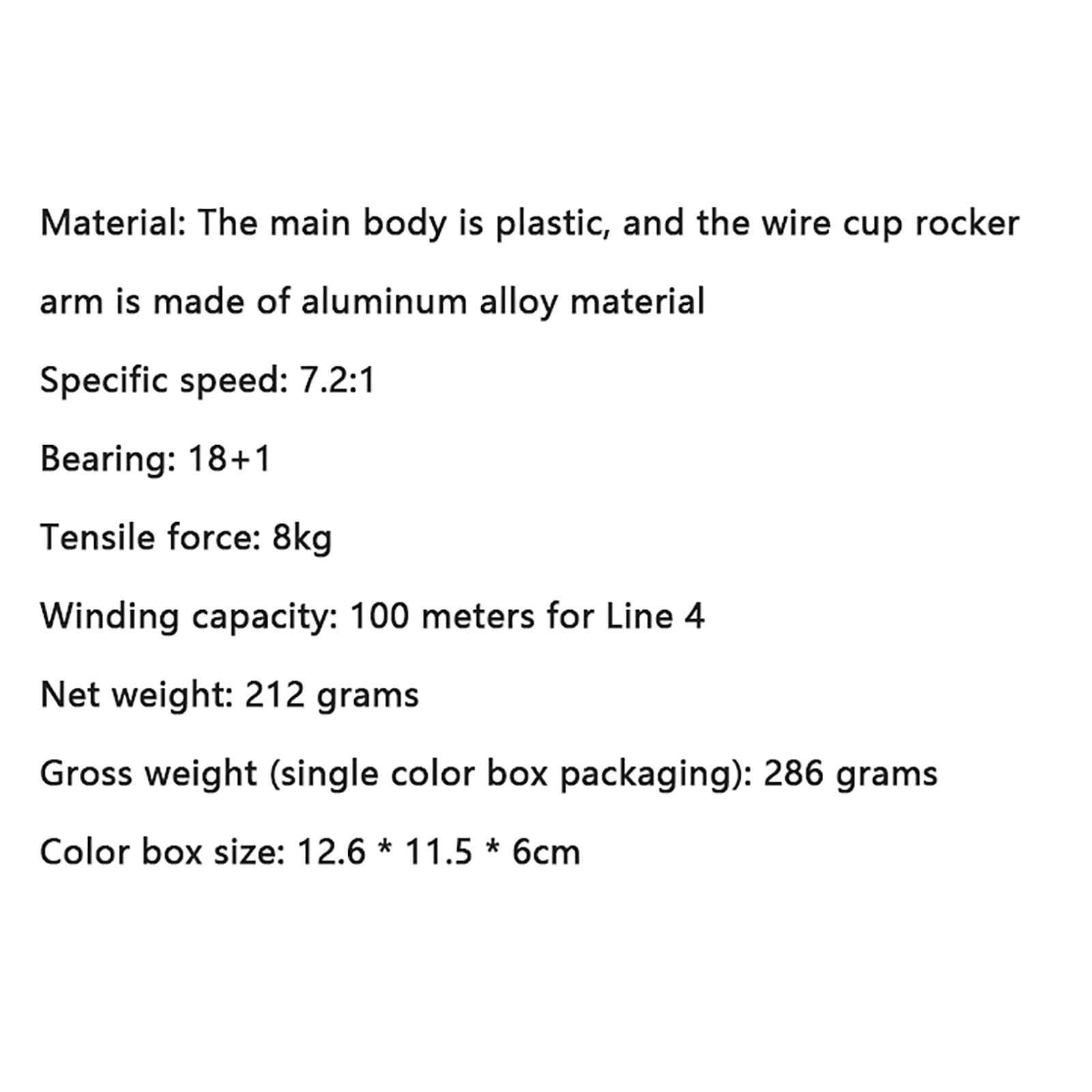 Material: The main body is plastic, and the wire cup rocker arm is made of aluminum alloy material

Specific speed: 7.2:1

Bearing: 18+1

Tensile force: 8kg

Winding capacity: 100 meters for Line 4

Net weight: 212 grams

Gross weight (single color box packaging): 286 grams

Color box size: 12.6 * 11.5 * 6cm